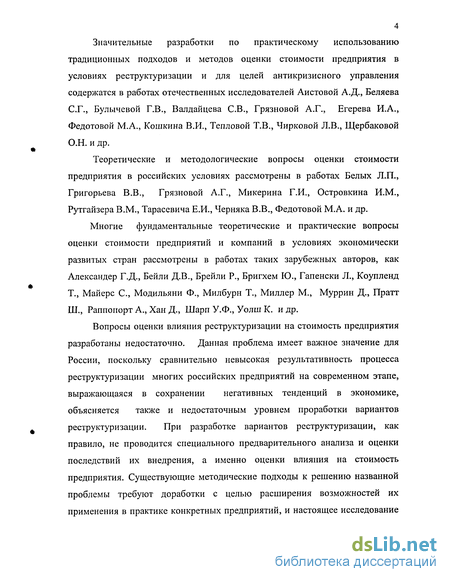 4

Значительные разработки по практическому использованию традиционных подходов и методов оценки стоимости предприятия в условиях реструктуризации и для целей антикризисного управления содержатся в работах отечественных исследователей Аистовой А.Д., Беляева С.Г., Булычевой Г.В., Валдайцева С.В., Грязновой А.Г., Егерева И.А., Федотовой М.А., Кошкина В.И., Тепловой Т.В., Чирковой Л.В., Щербаковой О.Н. и др.

Теоретические и методологические вопросы оценки стоимости предприятия в российских условиях рассмотрены в работах Белых Л.П., Григорьева В.В., Грязновой А.Г., Микерина Г.И., Островкина И.М., Рутгайзера В.М., Тарасевича Е.И., Черняка В.В., Федотовой М.А. и др.

Многие фундаментальные теоретические и практические вопросы оценки стоимости предприятий и компаний в условиях экономически развитых стран рассмотрены в работах таких зарубежных авторов, как Александер Г.Д., Бейли Д.В., Брейли Р., Бригхем Ю., Гапенски Л., Коупленд Т., Майерс С., Модильяни Ф., Милбурн Т., Миллер М., Муррин Д., Пратт Ш., Раппопорт А., Хан Д., Шарп У.Ф., Уолш К. и др.

Вопросы оценки влияния реструктуризации на стоимость предприятия разработаны недостаточно. Данная проблема имеет важное значение для России, поскольку сравнительно невысокая результативность процесса реструктуризации многих российских предприятий на современном этапе, выражающаяся в сохранении негативных тенденций в экономике, объясняется также и недостаточным уровнем проработки вариантов реструктуризации. При разработке вариантов реструктуризации, как правило, не проводится специального предварительного анализа и оценки последствий их внедрения, а именно оценки влияния на стоимость предприятия. Существующие методические подходы к решению названной проблемы требуют доработки с целью расширения возможностей их применения в практике конкретных предприятий, и настоящее исследование

dsLib.net
библиотека диссертаций